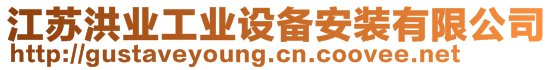 江苏洪业工业设备安装有限公司
http://gustaveyoung.cn.coovee.net